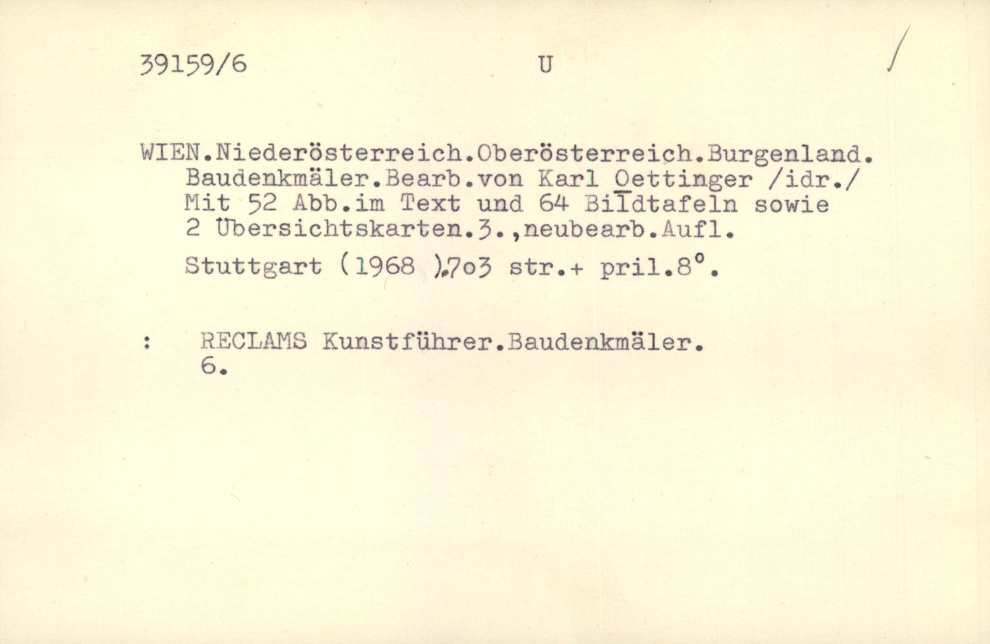 39159/6 U /

WIEN.Niederösterreich.Oberösterreich.Burgenland.
Baudenkmäler.Bearb.von Karl Oettinger /idr./
Mit 52 Abb.im Text und 64 Bildtafeln sowie
2 Ubersichtskarten.3.,neubearb.Aufl.

Stuttgart (1968 ).7o3 str.+ pril.8°.

: RECLAMS Kunstführer.Baudenkmäler.
6.